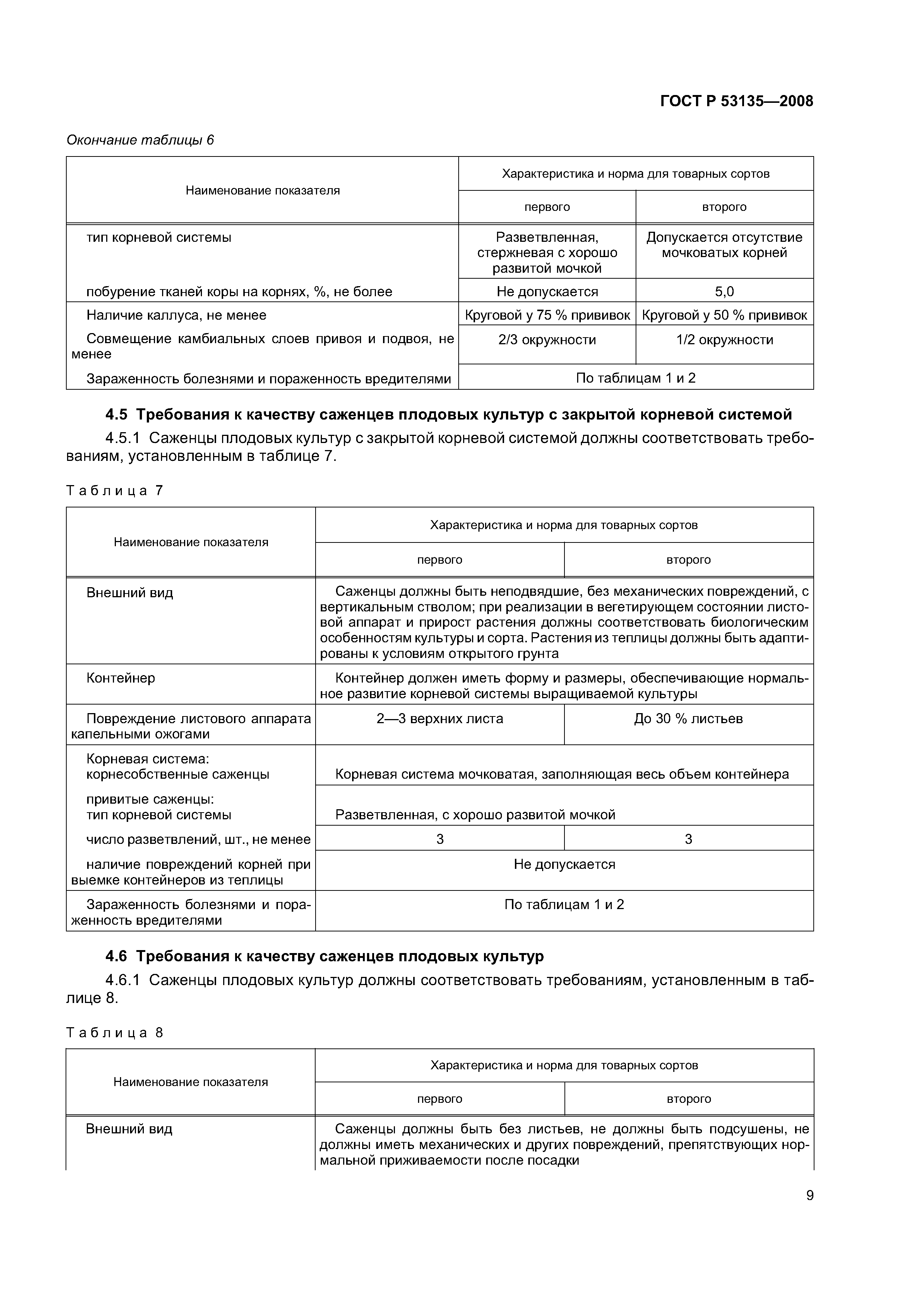 ГОСТ Р 53135—2008

Окончание таблицы 6

| Наименование показателя | Характеристика и норма для товарных сортов | |
|---|---|---|
| | первого | второго |
| тип корневой системы | Разветвленная, стержневая с хорошо развитой мочкой | Допускается отсутствие мочковатых корней |
| побурение тканей коры на корнях, %, не более | Не допускается | 5,0 |
| Наличие каллуса, не менее | Круговой у 75 % прививок | Круговой у 50 % прививок |
| Совмещение камбиальных слоев привоя и подвоя, не менее | 2/3 окружности | 1/2 окружности |
| Зараженность болезнями и пораженность вредителями | По таблицам 1 и 2 | |

4.5 Требования к качеству саженцев плодовых культур с закрытой корневой системой

4.5.1 Саженцы плодовых культур с закрытой корневой системой должны соответствовать требованиям, установленным в таблице 7.

Таблица 7

| Наименование показателя | Характеристика и норма для товарных сортов | |
|---|---|---|
| | первого | второго |
| Внешний вид | Саженцы должны быть неподвядшие, без механических повреждений, с вертикальным стволом; при реализации в вегетирующем состоянии листовой аппарат и прирост растения должны соответствовать биологическим особенностям культуры и сорта. Растения из теплицы должны быть адаптированы к условиям открытого грунта | |
| Контейнер | Контейнер должен иметь форму и размеры, обеспечивающие нормальное развитие корневой системы выращиваемой культуры | |
| Повреждение листового аппарата капельными ожогами | 2—3 верхних листа | До 30 % листьев |
| Корневая система: корнесобственные саженцы | Корневая система мочковатая, заполняющая весь объем контейнера | |
| привитые саженцы: тип корневой системы | Разветвленная, с хорошо развитой мочкой | |
| число разветвлений, шт., не менее | 3 | 3 |
| наличие повреждений корней при выемке контейнеров из теплицы | Не допускается | |
| Зараженность болезнями и пораженность вредителями | По таблицам 1 и 2 | |

4.6 Требования к качеству саженцев плодовых культур

4.6.1 Саженцы плодовых культур должны соответствовать требованиям, установленным в таблице 8.

Таблица 8

| Наименование показателя | Характеристика и норма для товарных сортов | |
|---|---|---|
| | первого | второго |
| Внешний вид | Саженцы должны быть без листьев, не должны быть подсушены, не должны иметь механических и других повреждений, препятствующих нормальной приживаемости после посадки | |

9